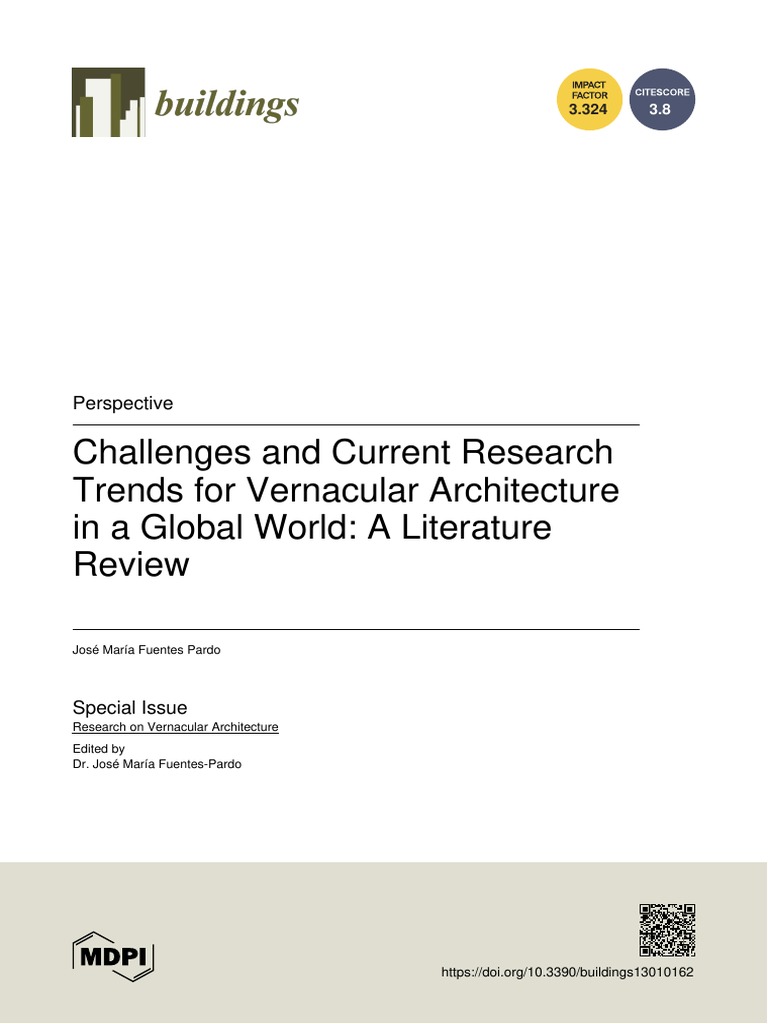 buildings

IMPACT FACTOR 3.324

CITESCORE 3.8

Perspective

Challenges and Current Research Trends for Vernacular Architecture in a Global World: A Literature Review

José María Fuentes Pardo

Special Issue
Research on Vernacular Architecture
Edited by
Dr. José María Fuentes-Pardo

MDPI

https://doi.org/10.3390/buildings13010162